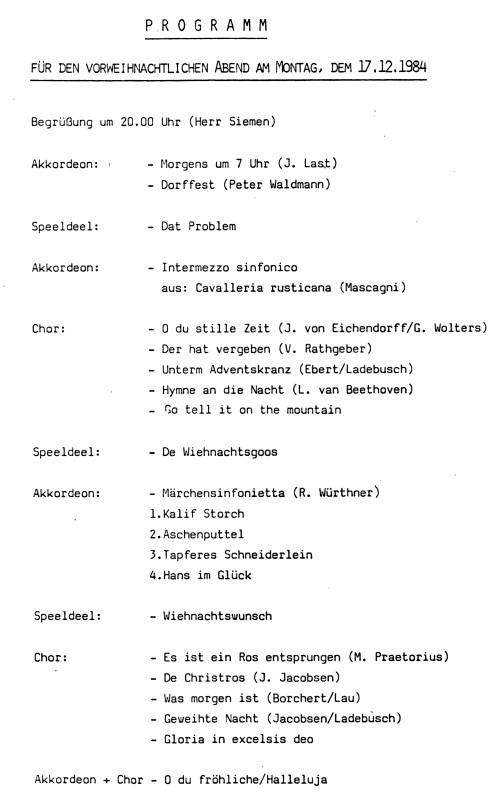 P R O G R A M M

FÜR DEN VORWEIHNACHTLICHEN ABEND AM MONTAG, DEM 17.12.1984

Begrüßung um 20.00 Uhr (Herr Siemen)

Akkordeon: - Morgens um 7 Uhr (J. Last)
- Dorffest (Peter Waldmann)

Speeldeel: - Dat Problem

Akkordeon: - Intermezzo sinfonico
aus: Cavalleria rusticana (Mascagni)

Chor: - O du stille Zeit (J. von Eichendorff/G. Wolters)
- Der hat vergeben (V. Rathgeber)
- Unterm Adventskranz (Ebert/Ladebusch)
- Hymne an die Nacht (L. van Beethoven)
- Go tell it on the mountain

Speeldeel: - De Wiehnachtsgoos

Akkordeon: - Märchensinfonietta (R. Würthner)
1.Kalif Storch
2.Aschenputtel
3.Tapferes Schneiderlein
4.Hans im Glück

Speeldeel: - Wiehnachtswunsch

Chor: - Es ist ein Ros entsprungen (M. Praetorius)
- De Christros (J. Jacobsen)
- Was morgen ist (Borchert/Lau)
- Geweihte Nacht (Jacobsen/Ladebusch)
- Gloria in excelsis deo

Akkordeon + Chor - O du fröhliche/Halleluja